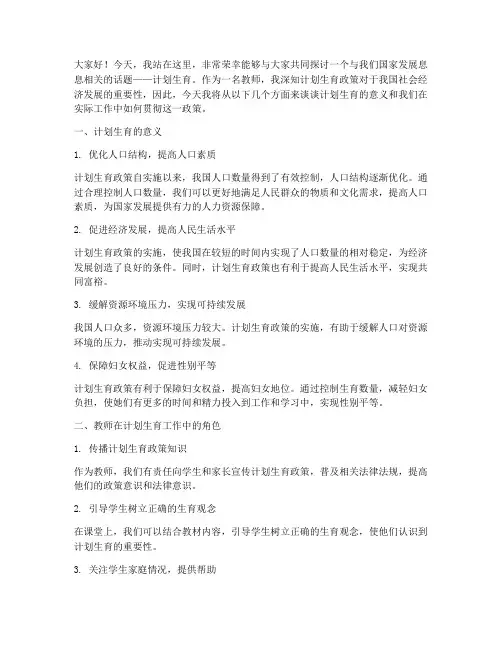 大家好！今天，我站在这里，非常荣幸能够与大家共同探讨一个与我们国家发展息息相关的话题——计划生育。作为一名教师，我深知计划生育政策对于我国社会经济发展的重要性，因此，今天我将从以下几个方面来谈谈计划生育的意义和我们在实际工作中如何贯彻这一政策。

一、计划生育的意义

1. 优化人口结构，提高人口素质

计划生育政策自实施以来，我国人口数量得到了有效控制，人口结构逐渐优化。通过合理控制人口数量，我们可以更好地满足人民群众的物质和文化需求，提高人口素质，为国家发展提供有力的人力资源保障。

2. 促进经济发展，提高人民生活水平

计划生育政策的实施，使我国在较短的时间内实现了人口数量的相对稳定，为经济发展创造了良好的条件。同时，计划生育政策也有利于提高人民生活水平，实现共同富裕。

3. 缓解资源环境压力，实现可持续发展

我国人口众多，资源环境压力较大。计划生育政策的实施，有助于缓解人口对资源环境的压力，推动实现可持续发展。

4. 保障妇女权益，促进性别平等

计划生育政策有利于保障妇女权益，提高妇女地位。通过控制生育数量，减轻妇女负担，使她们有更多的时间和精力投入到工作和学习中，实现性别平等。

二、教师在计划生育工作中的角色

1. 传播计划生育政策知识

作为教师，我们有责任向学生和家长宣传计划生育政策，普及相关法律法规，提高他们的政策意识和法律意识。

2. 引导学生树立正确的生育观念

在课堂上，我们可以结合教材内容，引导学生树立正确的生育观念，使他们认识到计划生育的重要性。

3. 关注学生家庭情况，提供帮助